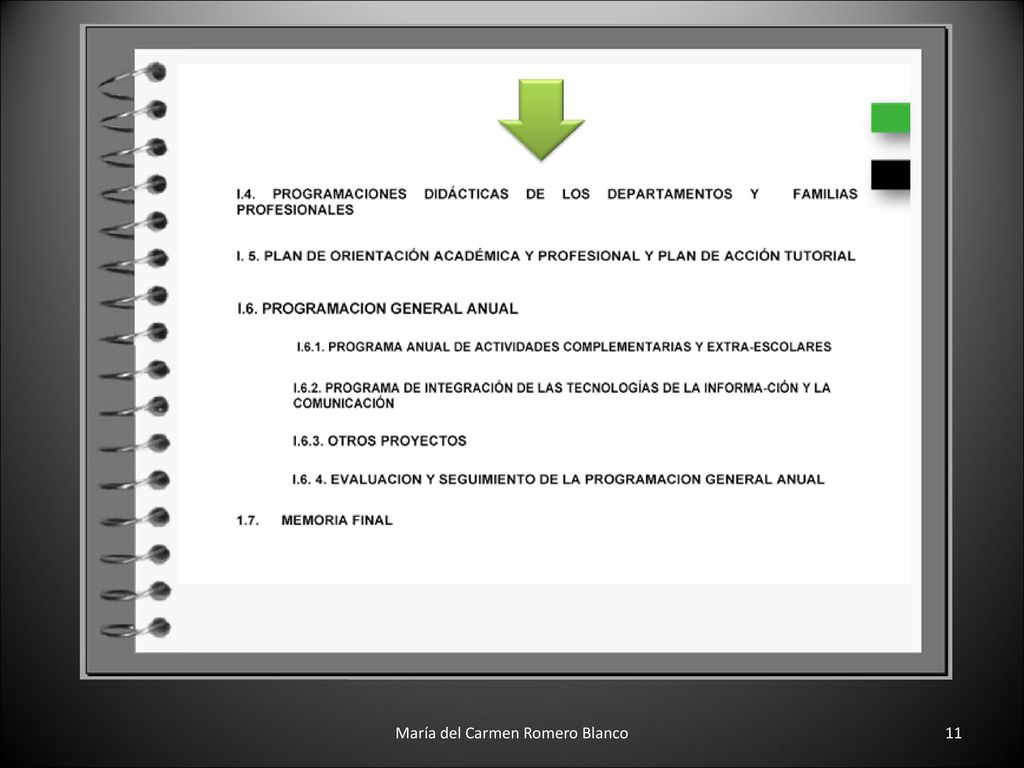 I.4. PROGRAMACIONES DIDÁCTICAS DE LOS DEPARTAMENTOS Y FAMILIAS PROFESIONALES

I. 5. PLAN DE ORIENTACIÓN ACADÉMICA Y PROFESIONAL Y PLAN DE ACCIÓN TUTORIAL

I.6. PROGRAMACION GENERAL ANUAL

I.6.1. PROGRAMA ANUAL DE ACTIVIDADES COMPLEMENTARIAS Y EXTRA-ESCOLARES

I.6.2. PROGRAMA DE INTEGRACIÓN DE LAS TECNOLOGÍAS DE LA INFORMA-CIÓN Y LA COMUNICACIÓN

I.6.3. OTROS PROYECTOS

I.6. 4. EVALUACION Y SEGUIMIENTO DE LA PROGRAMACION GENERAL ANUAL

1.7. MEMORIA FINAL

María del Carmen Romero Blanco

11